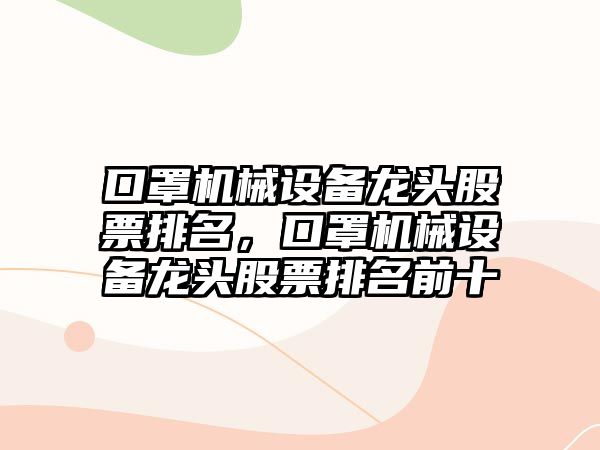 口罩机械设备龙头股票排名，口罩机械设备龙头股票排名前十